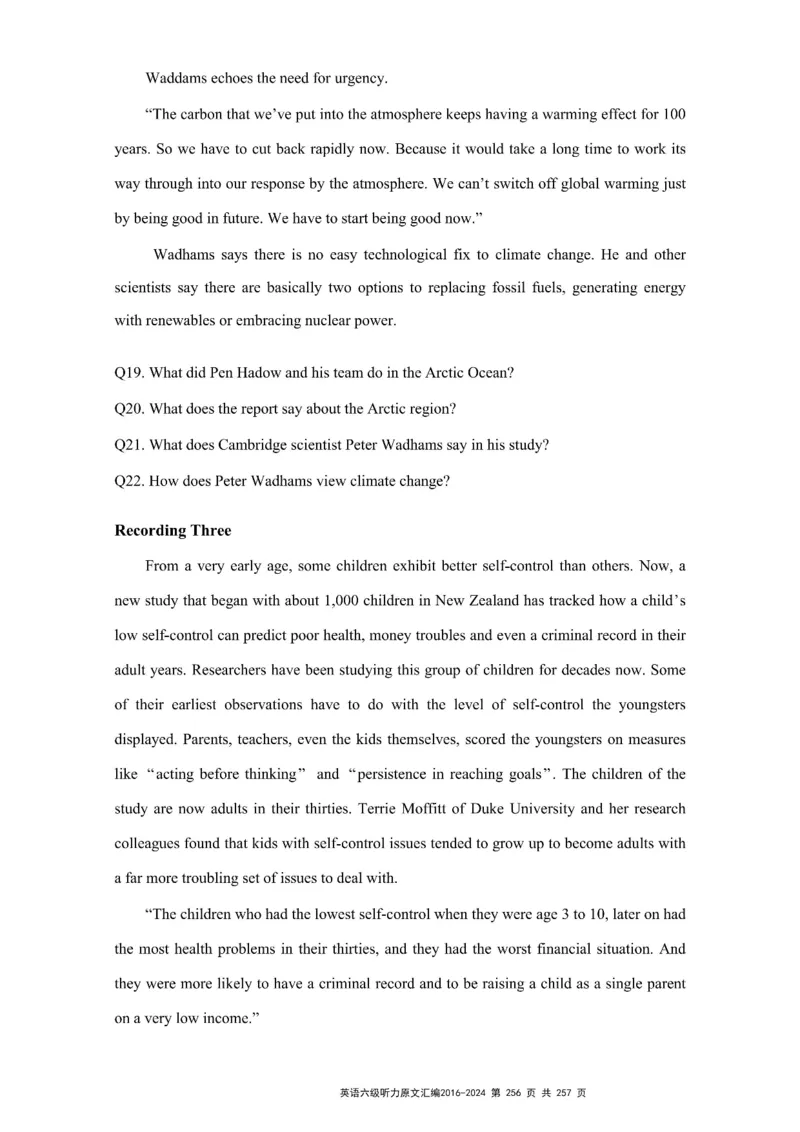 Waddams echoes the need for urgency.

“The carbon that we’ve put into the atmosphere keeps having a warming effect for 100 years. So we have to cut back rapidly now. Because it would take a long time to work its way through into our response by the atmosphere. We can’t switch off global warming just by being good in future. We have to start being good now.”

Wadhams says there is no easy technological fix to climate change. He and other scientists say there are basically two options to replacing fossil fuels, generating energy with renewables or embracing nuclear power.

Q19. What did Pen Hadow and his team do in the Arctic Ocean?

Q20. What does the report say about the Arctic region?

Q21. What does Cambridge scientist Peter Wadhams say in his study?

Q22. How does Peter Wadhams view climate change?

Recording Three

From a very early age, some children exhibit better self-control than others. Now, a new study that began with about 1,000 children in New Zealand has tracked how a child’s low self-control can predict poor health, money troubles and even a criminal record in their adult years. Researchers have been studying this group of children for decades now. Some of their earliest observations have to do with the level of self-control the youngsters displayed. Parents, teachers, even the kids themselves, scored the youngsters on measures like “acting before thinking” and “persistence in reaching goals”. The children of the study are now adults in their thirties. Terrie Moffitt of Duke University and her research colleagues found that kids with self-control issues tended to grow up to become adults with a far more troubling set of issues to deal with.

“The children who had the lowest self-control when they were age 3 to 10, later on had the most health problems in their thirties, and they had the worst financial situation. And they were more likely to have a criminal record and to be raising a child as a single parent on a very low income.”

英语六级听力原文汇编2016-2024 第 256 页 共 257 页